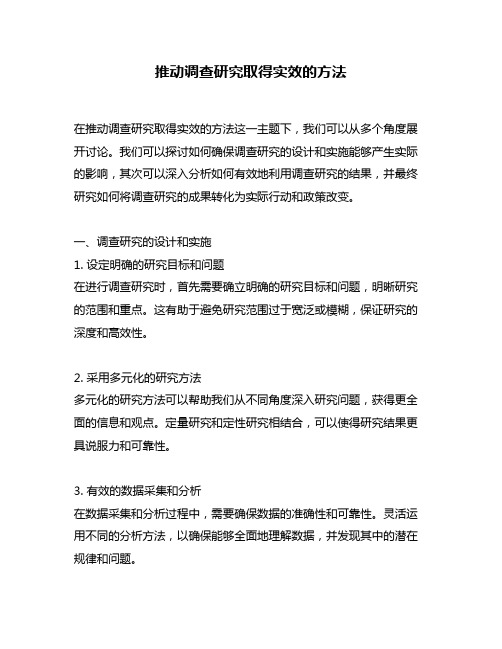 推动调查研究取得实效的方法

在推动调查研究取得实效的方法这一主题下，我们可以从多个角度展开讨论。我们可以探讨如何确保调查研究的设计和实施能够产生实际的影响，其次可以深入分析如何有效地利用调查研究的结果，并最终研究如何将调查研究的成果转化为实际行动和政策改变。

一、调查研究的设计和实施
1. 设定明确的研究目标和问题
在进行调查研究时，首先需要确立明确的研究目标和问题，明晰研究的范围和重点。这有助于避免研究范围过于宽泛或模糊，保证研究的深度和高效性。

2. 采用多元化的研究方法
多元化的研究方法可以帮助我们从不同角度深入研究问题，获得更全面的信息和观点。定量研究和定性研究相结合，可以使得研究结果更具说服力和可靠性。

3. 有效的数据采集和分析
在数据采集和分析过程中，需要确保数据的准确性和可靠性。灵活运用不同的分析方法，以确保能够全面地理解数据，并发现其中的潜在规律和问题。